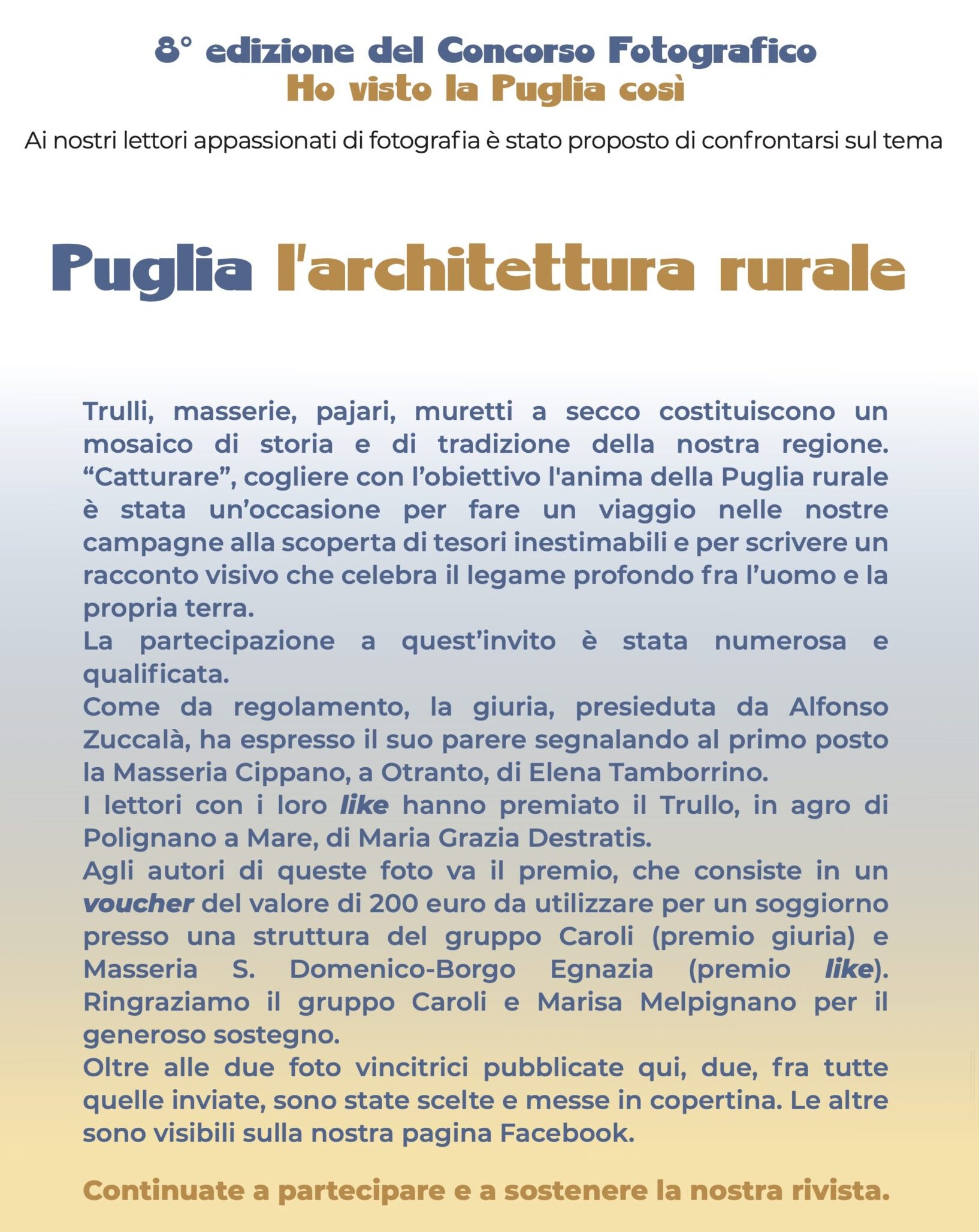 8° edizione del Concorso Fotografico
Ho visto la Puglia così

Ai nostri lettori appassionati di fotografia è stato proposto di confrontarsi sul tema

Puglia l'architettura rurale

Trulli, masserie, pajari, muretti a secco costituiscono un mosaico di storia e di tradizione della nostra regione. “Catturare”, cogliere con l’obiettivo l'anima della Puglia rurale è stata un’occasione per fare un viaggio nelle nostre campagne alla scoperta di tesori inestimabili e per scrivere un racconto visivo che celebra il legame profondo fra l’uomo e la propria terra.
La partecipazione a quest’invito è stata numerosa e qualificata.
Come da regolamento, la giuria, presieduta da Alfonso Zuccalà, ha espresso il suo parere segnalando al primo posto la Masseria Cippano, a Otranto, di Elena Tamborrino.
I lettori con i loro like hanno premiato il Trullo, in agro di Polignano a Mare, di Maria Grazia Destratis.
Agli autori di queste foto va il premio, che consiste in un voucher del valore di 200 euro da utilizzare per un soggiorno presso una struttura del gruppo Caroli (premio giuria) e Masseria S. Domenico-Borgo Egnazia (premio like). Ringraziamo il gruppo Caroli e Marisa Melpignano per il generoso sostegno.
Oltre alle due foto vincitrici pubblicate qui, due, fra tutte quelle inviate, sono state scelte e messe in copertina. Le altre sono visibili sulla nostra pagina Facebook.

Continuate a partecipare e a sostenere la nostra rivista.